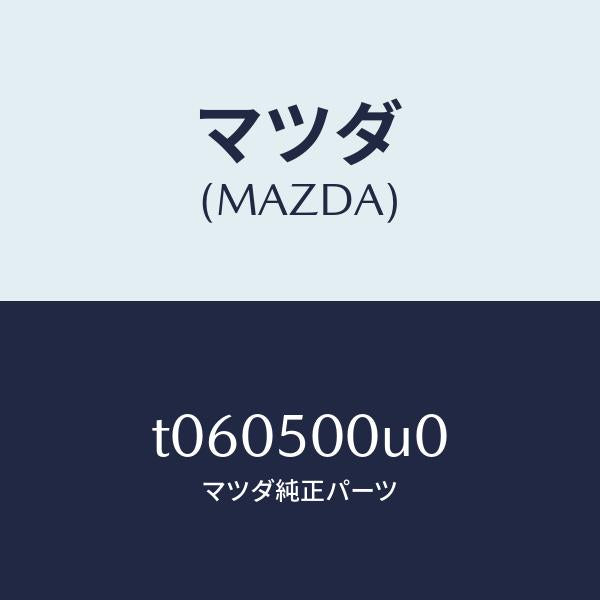 マツダ
(MAZDA)

t060500u0
マツダ純正パーツ